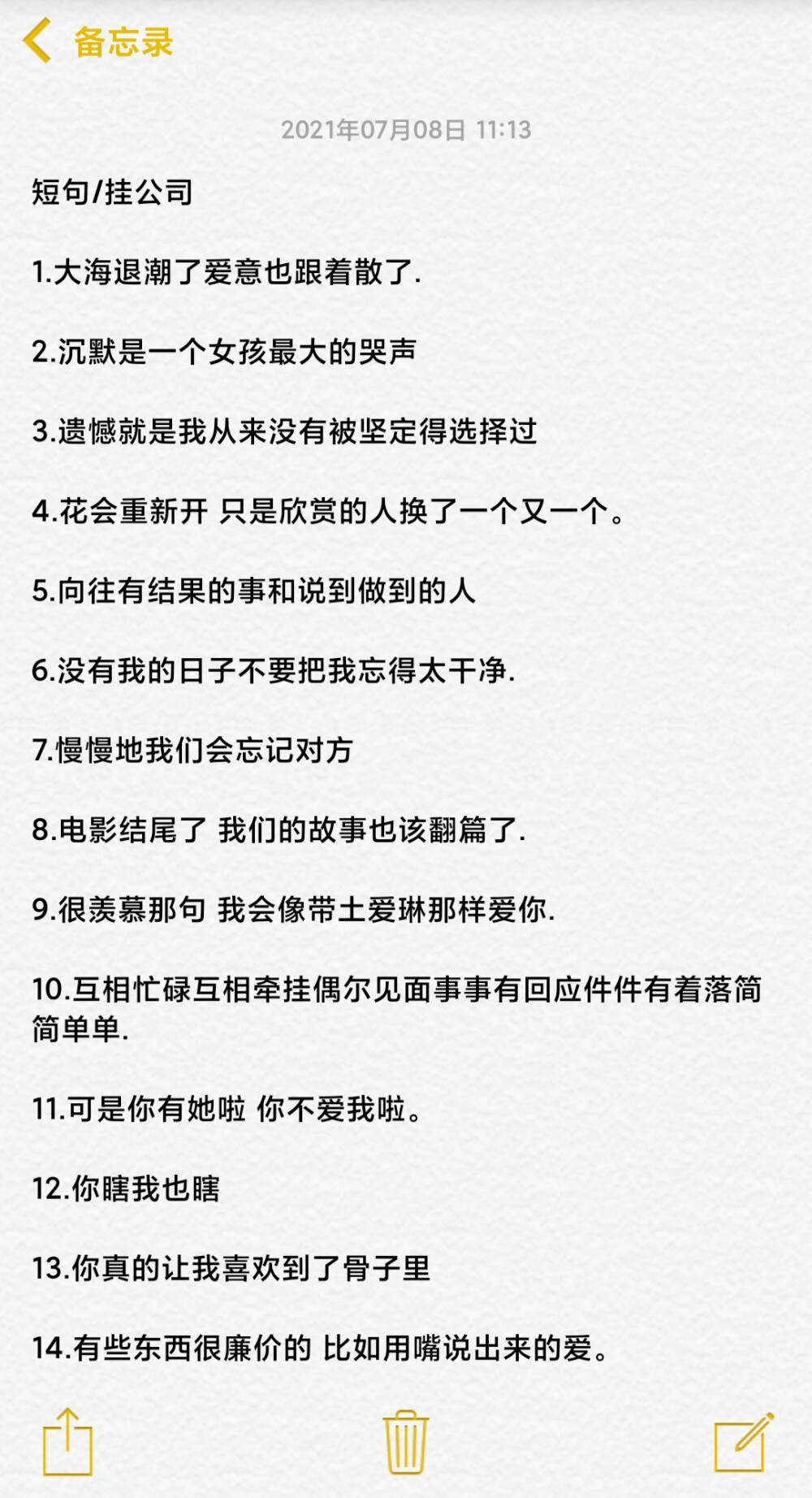 备忘录

2021年07月08日 11:13

短句/挂公司

1.大海退潮了爱意也跟着散了.

2.沉默是一个女孩最大的哭声

3.遗憾就是我从来没有被坚定得选择过

4.花会重新开 只是欣赏的人换了一个又一个。

5.向往有结果的事和说到做到的人

6.没有我的日子不要把我忘得太干净.

7.慢慢地我们会忘记对方

8.电影结尾了 我们的故事也该翻篇了.

9.很羡慕那句 我会像带土爱琳那样爱你.

10.互相忙碌互相牵挂偶尔见面事事有回应件件有着落简简单单.

11.可是你有她啦 你不爱我啦。

12.你瞎我也瞎

13.你真的让我喜欢到了骨子里

14.有些东西很廉价的 比如用嘴说出来的爱。